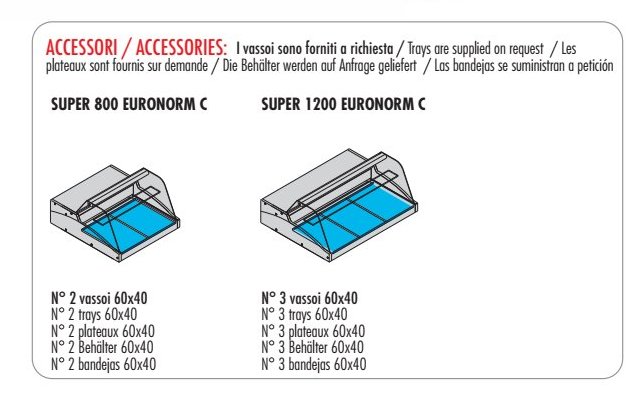 ACCESSORI / ACCESSORIES: I vassoi sono forniti a richiesta / Trays are supplied on request / Les plateaux sont fournis sur demande / Die Behälter werden auf Anfrage geliefert / Las bandejas se suministran a petición

SUPER 800 EURONORM C

N° 2 vassoi 60x40
N° 2 trays 60x40
N° 2 plateaux 60x40
N° 2 Behälter 60x40
N° 2 bandejas 60x40

SUPER 1200 EURONORM C

N° 3 vassoi 60x40
N° 3 trays 60x40
N° 3 plateaux 60x40
N° 3 Behälter 60x40
N° 3 bandejas 60x40